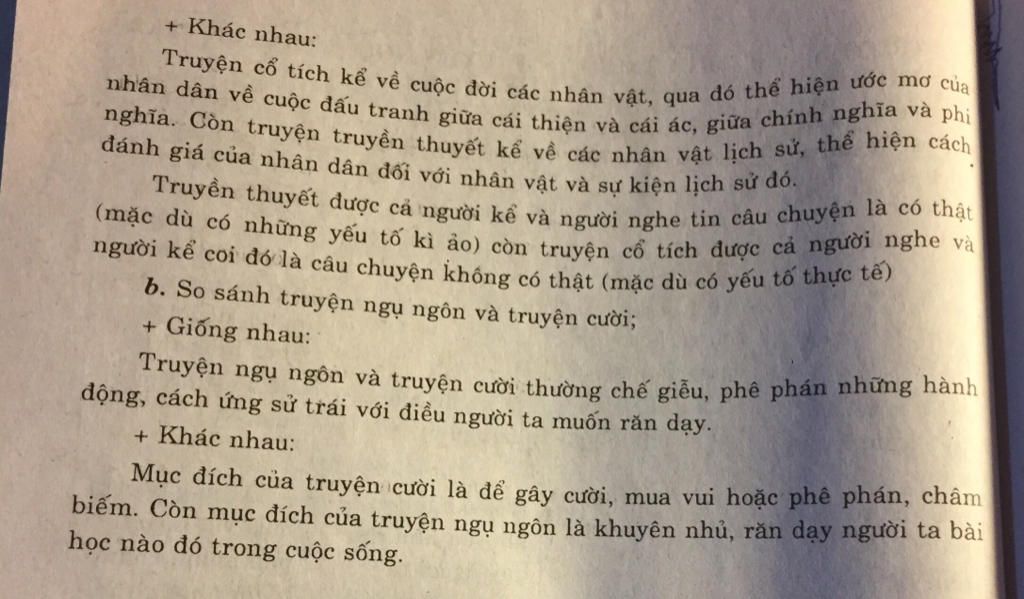 + Khác nhau:

Truyện cổ tích kể về cuộc đời các nhân vật, qua đó thể hiện ước mơ của nhân dân về cuộc đấu tranh giữa cái thiện và cái ác, giữa chính nghĩa và phi nghĩa. Còn truyện truyền thuyết kể về các nhân vật lịch sử, thể hiện cách đánh giá của nhân dân đối với nhân vật và sự kiện lịch sử đó.

Truyền thuyết được cả người kể và người nghe tin câu chuyện là có thật (mặc dù có những yếu tố kì ảo) còn truyện cổ tích được cả người nghe và người kể coi đó là câu chuyện không có thật (mặc dù có yếu tố thực tế)

b. So sánh truyện ngụ ngôn và truyện cười;

+ Giống nhau:

Truyện ngụ ngôn và truyện cười thường chế giễu, phê phán những hành động, cách ứng sử trái với điều người ta muốn răn dạy.

+ Khác nhau:

Mục đích của truyện cười là để gây cười, mua vui hoặc phê phán, châm biếm. Còn mục đích của truyện ngụ ngôn là khuyên nhủ, răn dạy người ta bài học nào đó trong cuộc sống.